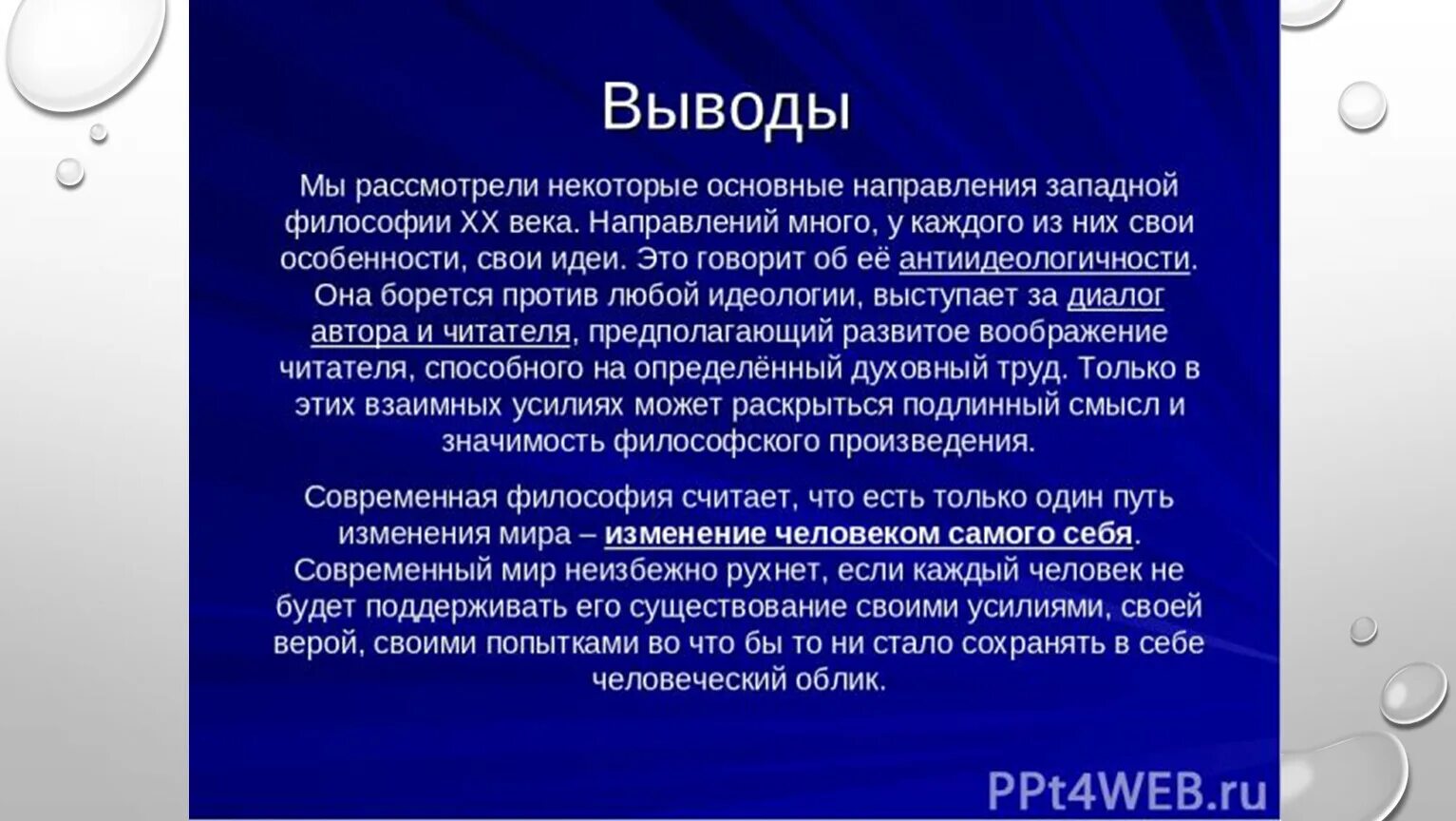 Выводы

Мы рассмотрели некоторые основные направления западной философии XX века. Направлений много, у каждого из них свои особенности, свои идеи. Это говорит об её антиидеологичности. Она борется против любой идеологии, выступает за диалог автора и читателя, предполагающий развитое воображение читателя, способного на определённый духовный труд. Только в этих взаимных усилиях может раскрыться подлинный смысл и значимость философского произведения.

Современная философия считает, что есть только один путь изменения мира – изменение человеком самого себя. Современный мир неизбежно рухнет, если каждый человек не будет поддерживать его существование своими усилиями, своей верой, своими попытками во что бы то ни стало сохранять в себе человеческий облик.

PPt4WEB.ru